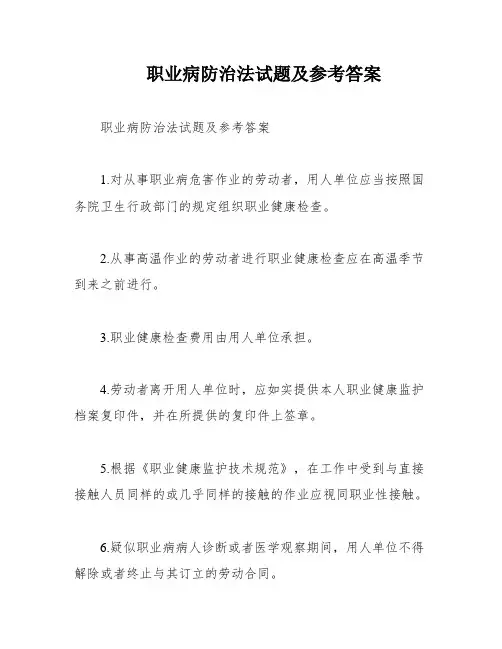 职业病防治法试题及参考答案

职业病防治法试题及参考答案

1.对从事职业病危害作业的劳动者，用人单位应当按照国务院卫生行政部门的规定组织职业健康检查。

2.从事高温作业的劳动者进行职业健康检查应在高温季节到来之前进行。

3.职业健康检查费用由用人单位承担。

4.劳动者离开用人单位时，应如实提供本人职业健康监护档案复印件，并在所提供的复印件上签章。

5.根据《职业健康监护技术规范》，在工作中受到与直接接触人员同样的或几乎同样的接触的作业应视同职业性接触。

6.疑似职业病病人诊断或者医学观察期间，用人单位不得解除或者终止与其订立的劳动合同。